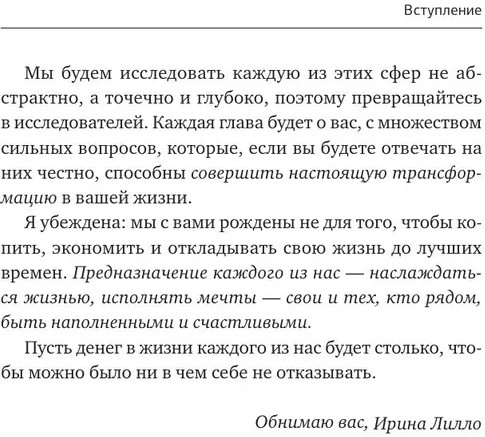 Вступление

Мы будем исследовать каждую из этих сфер не абстрактно, а точечно и глубоко, поэтому превращайтесь в исследователей. Каждая глава будет о вас, с множеством сильных вопросов, которые, если вы будете отвечать на них честно, способны совершить настоящую трансформацию в вашей жизни.

Я убеждена: мы с вами рождены не для того, чтобы копить, экономить и откладывать свою жизнь до лучших времен. Предназначение каждого из нас — наслаждаться жизнью, исполнять мечты — свои и тех, кто рядом, быть наполненными и счастливыми.

Пусть денег в жизни каждого из нас будет столько, чтобы можно было ни в чем себе не отказывать.

Обнимаю вас, Ирина Лилло